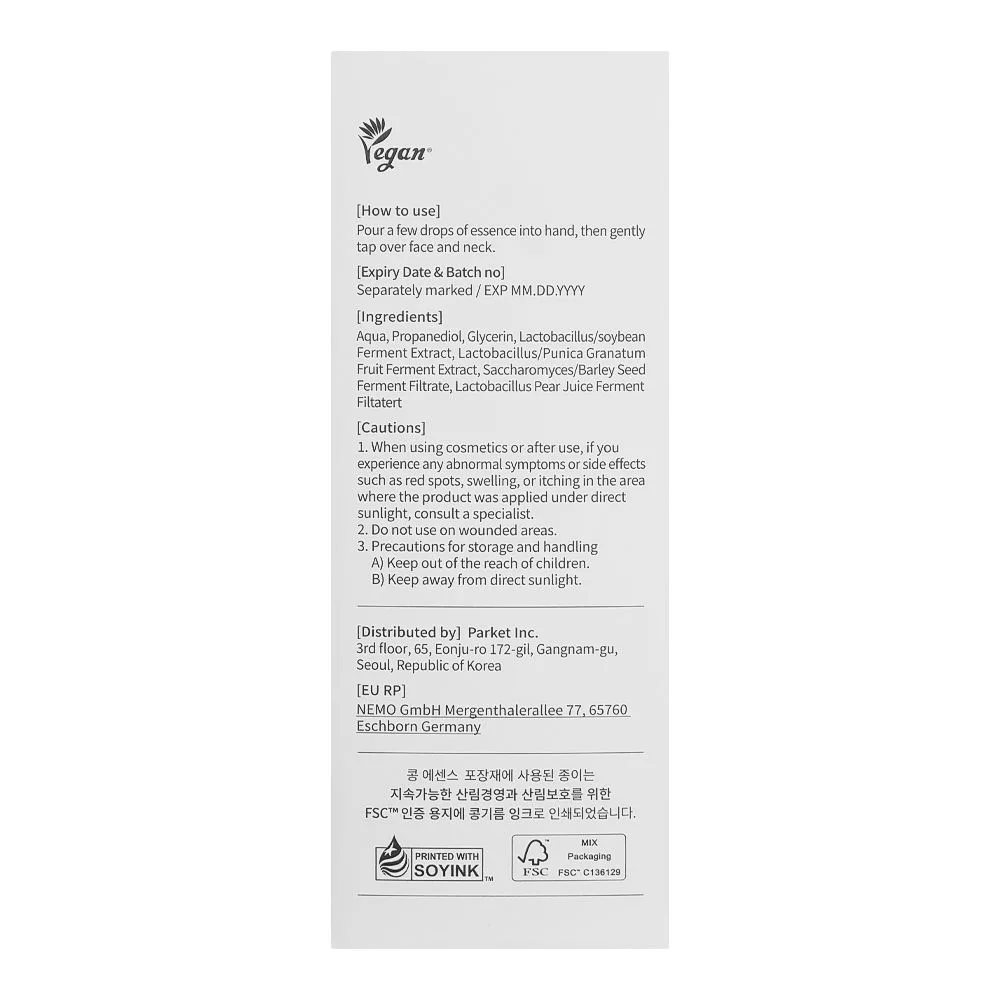 Vegan®

[How to use]
Pour a few drops of essence into hand, then gently tap over face and neck.

[Expiry Date & Batch no]
Separately marked / EXP MM.DD.YYYY

[Ingredients]
Aqua, Propanediol, Glycerin, Lactobacillus/soybean Ferment Extract, Lactobacillus/Punica Granatum Fruit Ferment Extract, Saccharomyces/Barley Seed Ferment Filtrate, Lactobacillus Pear Juice Ferment Filtatert

[Cautions]
1. When using cosmetics or after use, if you experience any abnormal symptoms or side effects such as red spots, swelling, or itching in the area where the product was applied under direct sunlight, consult a specialist.
2. Do not use on wounded areas.
3. Precautions for storage and handling
A) Keep out of the reach of children.
B) Keep away from direct sunlight.

[Distributed by] Parket Inc.
3rd floor, 65, Eonju-ro 172-gil, Gangnam-gu, Seoul, Republic of Korea

[EU RP]
NEMO GmbH Mergenthalerallee 77, 65760 Eschborn Germany

콩 에센스 포장재에 사용된 종이는
지속가능한 산림경영과 산림보호를 위한
FSC™ 인증 용지에 콩기름 잉크로 인쇄되었습니다.

PRINTED WITH SOYINK™

FSC MIX Packaging FSC™ C136129